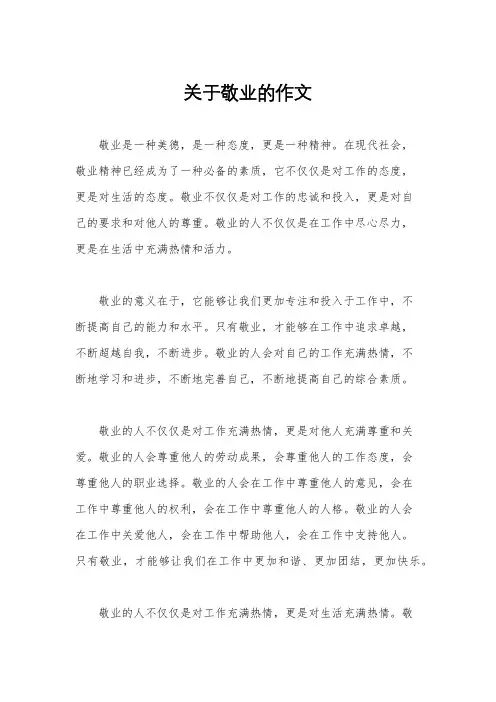 关于敬业的作文

敬业是一种美德，是一种态度，更是一种精神。在现代社会，敬业精神已经成为了一种必备的素质，它不仅仅是对工作的态度，更是对生活的态度。敬业不仅仅是对工作的忠诚和投入，更是对自己的要求和对他人的尊重。敬业的人不仅仅是在工作中尽心尽力，更是在生活中充满热情和活力。

敬业的意义在于，它能够让我们更加专注和投入于工作中，不断提高自己的能力和水平。只有敬业，才能够在工作中追求卓越，不断超越自我，不断进步。敬业的人会对自己的工作充满热情，不断地学习和进步，不断地完善自己，不断地提高自己的综合素质。

敬业的人不仅仅是对工作充满热情，更是对他人充满尊重和关爱。敬业的人会尊重他人的劳动成果，会尊重他人的工作态度，会尊重他人的职业选择。敬业的人会在工作中尊重他人的意见，会在工作中尊重他人的权利，会在工作中尊重他人的人格。敬业的人会在工作中关爱他人，会在工作中帮助他人，会在工作中支持他人。只有敬业，才能够让我们在工作中更加和谐、更加团结，更加快乐。

敬业的人不仅仅是对工作充满热情，更是对生活充满热情。敬